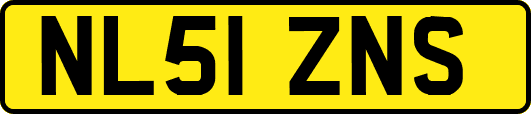 NL51 ZNS